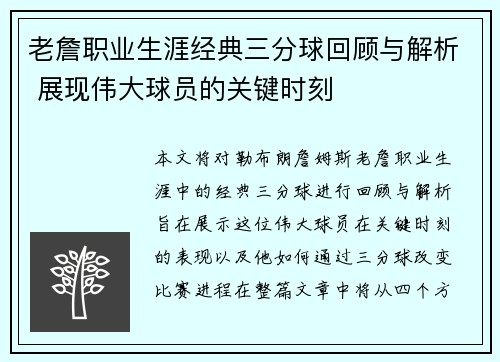 老詹职业生涯经典三分球回顾与解析 展现伟大球员的关键时刻

本文将对勒布朗詹姆斯老詹职业生涯中的经典三分球进行回顾与解析旨在展示这位伟大球员在关键时刻的表现以及他如何通过三分球改变比赛进程在整篇文章中将从四个方